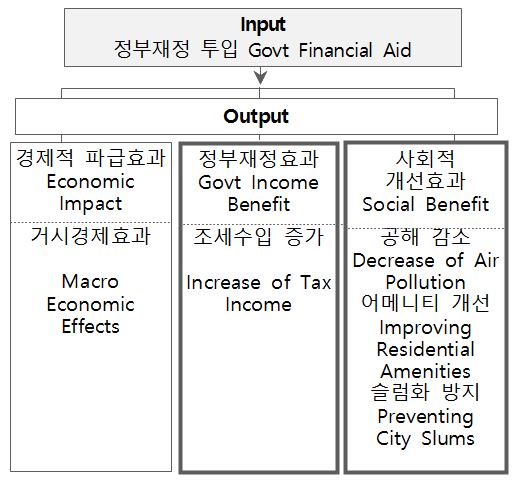 Input
정부재정 투입 Govt Financial Aid

Output

경제적 파급효과
Economic Impact

거시경제효과

Macro Economic Effects

정부재정효과
Govt Income Benefit

조세수입 증가

Increase of Tax Income

사회적 개선효과
Social Benefit

공해 감소
Decrease of Air Pollution
어메니티 개선
Improving Residential Amenities
슬럼화 방지
Preventing City Slums